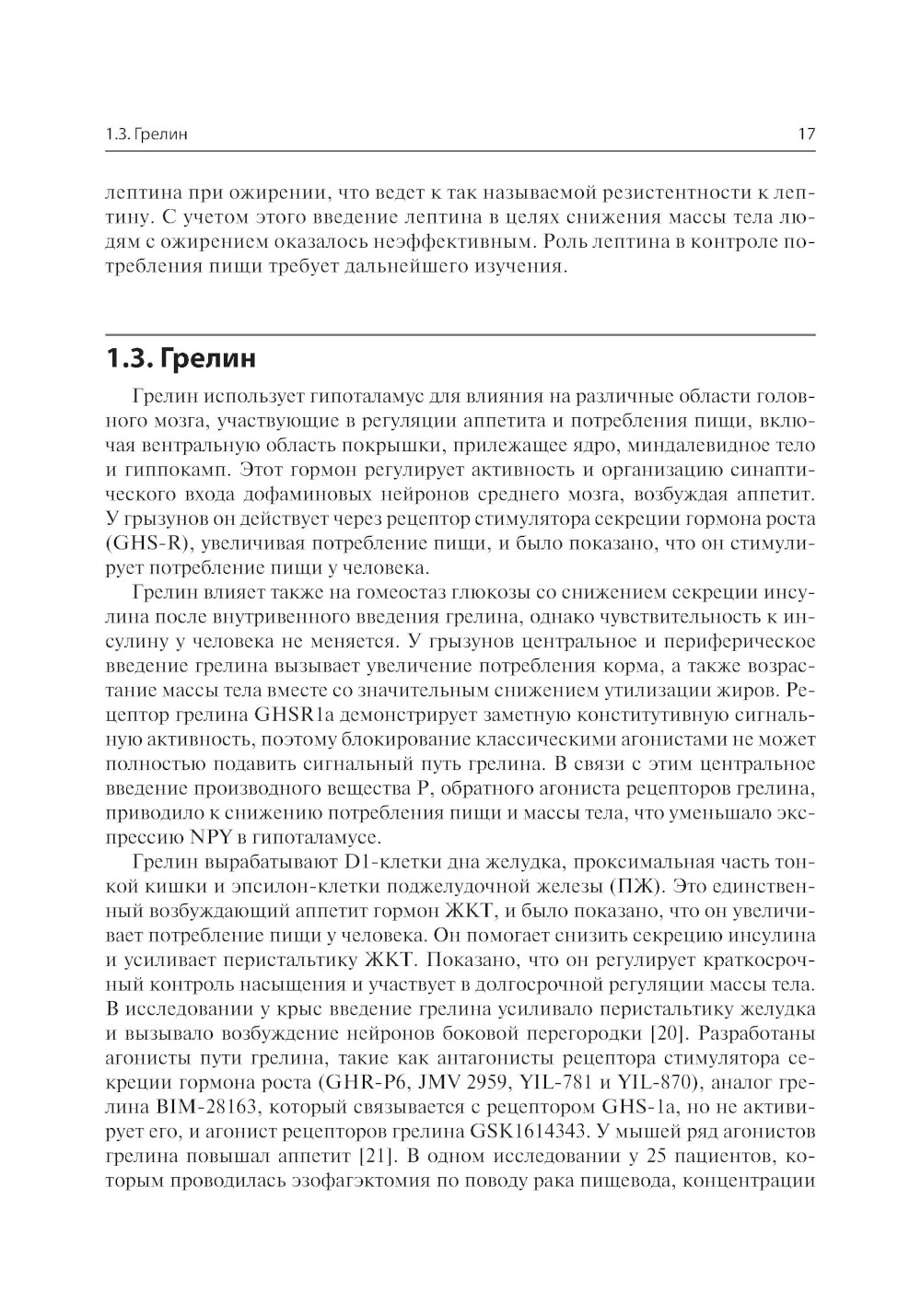 1.3. Грелин 17

лептина при ожирении, что ведет к так называемой резистентности к лептину. С учетом этого введение лептина в целях снижения массы тела людям с ожирением оказалось неэффективным. Роль лептина в контроле потребления пищи требует дальнейшего изучения.

1.3. Грелин

Грелин использует гипоталамус для влияния на различные области головного мозга, участвующие в регуляции аппетита и потребления пищи, включая вентральную область покрышки, прилежащее ядро, миндалевидное тело и гиппокамп. Этот гормон регулирует активность и организацию синаптического входа дофаминовых нейронов среднего мозга, возбуждая аппетит. У грызунов он действует через рецептор стимулятора секреции гормона роста (GHS-R), увеличивая потребление пищи, и было показано, что он стимулирует потребление пищи у человека.

Грелин влияет также на гомеостаз глюкозы со снижением секреции инсулина после внутривенного введения грелина, однако чувствительность к инсулину у человека не меняется. У грызунов центральное и периферическое введение грелина вызывает увеличение потребления корма, а также возрастание массы тела вместе со значительным снижением утилизации жиров. Рецептор грелина GHSR1a демонстрирует заметную конститутивную сигнальную активность, поэтому блокирование классическими агонистами не может полностью подавить сигнальный путь грелина. В связи с этим центральное введение производного вещества P, обратного агониста рецепторов грелина, приводило к снижению потребления пищи и массы тела, что уменьшало экспрессию NPY в гипоталамусе.

Грелин вырабатывают D1-клетки дна желудка, проксимальная часть тонкой кишки и эпсилон-клетки поджелудочной железы (ПЖ). Это единственный возбуждающий аппетит гормон ЖКТ, и было показано, что он увеличивает потребление пищи у человека. Он помогает снизить секрецию инсулина и усиливает перистальтику ЖКТ. Показано, что он регулирует краткосрочный контроль насыщения и участвует в долгосрочной регуляции массы тела. В исследовании у крыс введение грелина усиливало перистальтику желудка и вызывало возбуждение нейронов боковой перегородки [20]. Разработаны агонисты пути грелина, такие как антагонисты рецептора стимулятора секреции гормона роста (GHR-P6, JMV 2959, YIL-781 и YIL-870), аналог грелина BIM-28163, который связывается с рецептором GHS-1a, но не активирует его, и агонист рецепторов грелина GSK1614343. У мышей ряд агонистов грелина повышал аппетит [21]. В одном исследовании у 25 пациентов, которым проводилась эзофагэктомия по поводу рака пищевода, концентрации